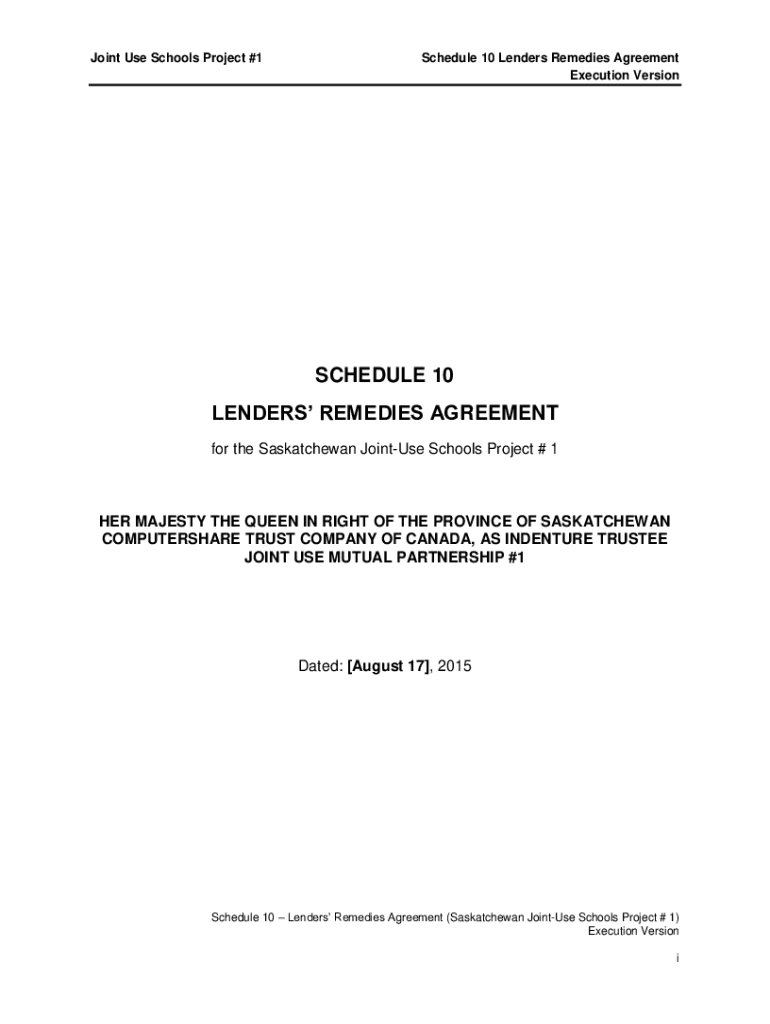 Joint Use Schools Project #1

Schedule 10 Lenders Remedies Agreement
Execution Version

SCHEDULE 10

LENDERS' REMEDIES AGREEMENT

for the Saskatchewan Joint-Use Schools Project # 1

HER MAJESTY THE QUEEN IN RIGHT OF THE PROVINCE OF SASKATCHEWAN
COMPUTERSHARE TRUST COMPANY OF CANADA, AS INDENTURE TRUSTEE
JOINT USE MUTUAL PARTNERSHIP #1

Dated: [August 17], 2015

Schedule 10 – Lenders' Remedies Agreement (Saskatchewan Joint-Use Schools Project # 1)
Execution Version

i